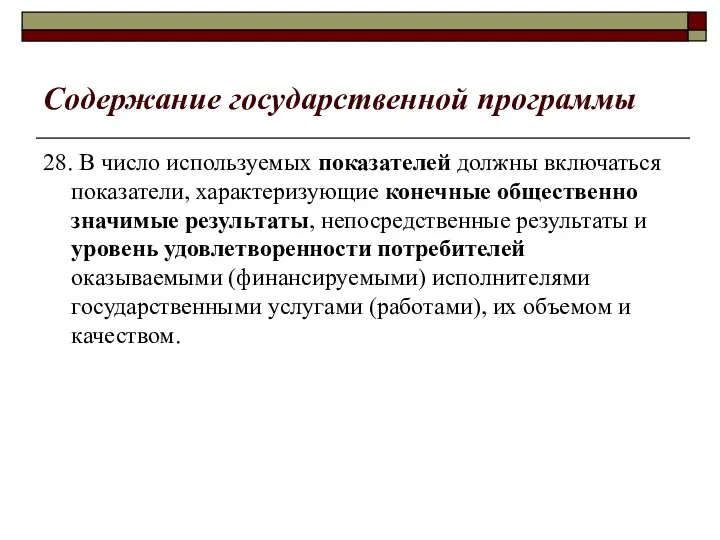 Содержание государственной программы

28. В число используемых показателей должны включаться показатели, характеризующие конечные общественно значимые результаты, непосредственные результаты и уровень удовлетворенности потребителей оказываемыми (финансируемыми) исполнителями государственными услугами (работами), их объемом и качеством.